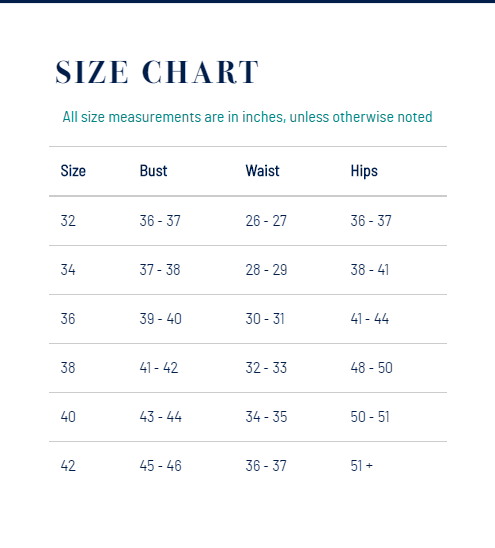 SIZE CHART

All size measurements are in inches, unless otherwise noted

| Size | Bust | Waist | Hips |
|---|---|---|---|
| 32 | 36 - 37 | 26 - 27 | 36 - 37 |
| 34 | 37 - 38 | 28 - 29 | 38 - 41 |
| 36 | 39 - 40 | 30 - 31 | 41 - 44 |
| 38 | 41 - 42 | 32 - 33 | 48 - 50 |
| 40 | 43 - 44 | 34 - 35 | 50 - 51 |
| 42 | 45 - 46 | 36 - 37 | 51 + |